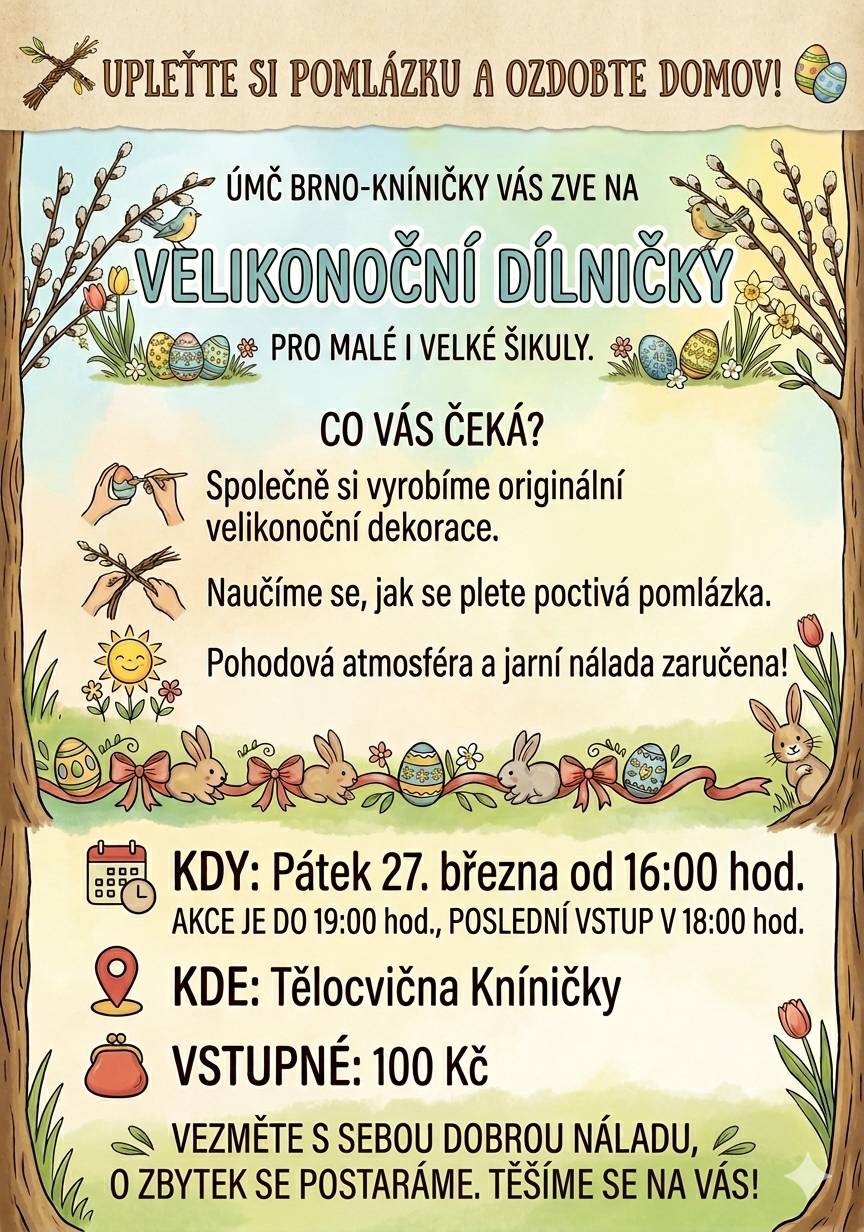 UPLEŤTE SI POMLÁZKU A OZDOBTE DOMOV!

ÚMČ BRNO-KNÍNIČKY VÁS ZVE NA

VELIKONOČNÍ DÍLNIČKY

PRO MALÉ I VELKÉ ŠIKULY.

CO VÁS ČEKÁ?

Společně si vyrobíme originální velikonoční dekorace.

Naučíme se, jak se plete poctivá pomlázka.

Pohodová atmosféra a jarní nálada zaručena!

KDY: Pátek 27. března od 16:00 hod.
AKCE JE DO 19:00 hod., POSLEDNÍ VSTUP V 18:00 hod.

KDE: Tělocvična Kníničky

VSTUPNÉ: 100 Kč

VEZMĚTE S SEBOU DOBROU NÁLADU,
O ZBYTEK SE POSTARÁME. TĚŠÍME SE NA VÁS!